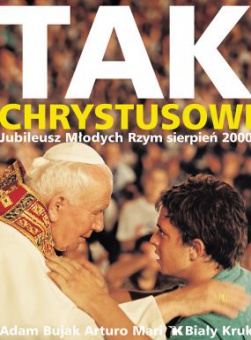 TAK
CHRYSTUSOWI
Jubileusz Młodych Rzym sierpień 2000

Adam Bujak Arturo Mari Biały Kruk